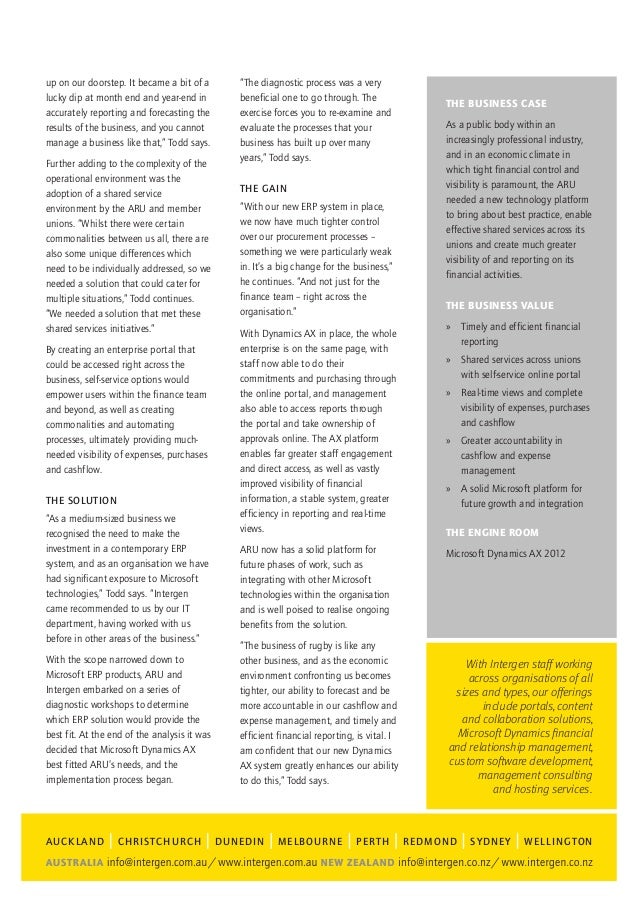 up on our doorstep. It became a bit of a lucky dip at month end and year-end in accurately reporting and forecasting the results of the business, and you cannot manage a business like that," Todd says.

Further adding to the complexity of the operational environment was the adoption of a shared service environment by the ARU and member unions. "Whilst there were certain commonalities between us all, there are also some unique differences which need to be individually addressed, so we needed a solution that could cater for multiple situations," Todd continues. "We needed a solution that met these shared services initiatives."

By creating an enterprise portal that could be accessed right across the business, self-service options would empower users within the finance team and beyond, as well as creating commonalities and automating processes, ultimately providing much-needed visibility of expenses, purchases and cashflow.

THE SOLUTION

"As a medium-sized business we recognised the need to make the investment in a contemporary ERP system, and as an organisation we have had significant exposure to Microsoft technologies," Todd says. "Intergen came recommended to us by our IT department, having worked with us before in other areas of the business."

With the scope narrowed down to Microsoft ERP products, ARU and Intergen embarked on a series of diagnostic workshops to determine which ERP solution would provide the best fit. At the end of the analysis it was decided that Microsoft Dynamics AX best fitted ARU's needs, and the implementation process began.

"The diagnostic process was a very beneficial one to go through. The exercise forces you to re-examine and evaluate the processes that your business has built up over many years," Todd says.

THE GAIN

"With our new ERP system in place, we now have much tighter control over our procurement processes – something we were particularly weak in. It's a big change for the business," he continues. "And not just for the finance team – right across the organisation."

With Dynamics AX in place, the whole enterprise is on the same page, with staff now able to do their commitments and purchasing through the online portal, and management also able to access reports through the portal and take ownership of approvals online. The AX platform enables far greater staff engagement and direct access, as well as vastly improved visibility of financial information, a stable system, greater efficiency in reporting and real-time views.

ARU now has a solid platform for future phases of work, such as integrating with other Microsoft technologies within the organisation and is well poised to realise ongoing benefits from the solution.

"The business of rugby is like any other business, and as the economic environment confronting us becomes tighter, our ability to forecast and be more accountable in our cashflow and expense management, and timely and efficient financial reporting, is vital. I am confident that our new Dynamics AX system greatly enhances our ability to do this," Todd says.

THE BUSINESS CASE

As a public body within an increasingly professional industry, and in an economic climate in which tight financial control and visibility is paramount, the ARU needed a new technology platform to bring about best practice, enable effective shared services across its unions and create much greater visibility of and reporting on its financial activities.

THE BUSINESS VALUE

» Timely and efficient financial reporting
» Shared services across unions with self-service online portal
» Real-time views and complete visibility of expenses, purchases and cashflow
» Greater accountability in cashflow and expense management
» A solid Microsoft platform for future growth and integration

THE ENGINE ROOM

Microsoft Dynamics AX 2012

With Intergen staff working across organisations of all sizes and types, our offerings include portals, content and collaboration solutions, Microsoft Dynamics financial and relationship management, custom software development, management consulting and hosting services.

AUCKLAND | CHRISTCHURCH | DUNEDIN | MELBOURNE | PERTH | REDMOND | SYDNEY | WELLINGTON

AUSTRALIA info@intergen.com.au / www.intergen.com.au NEW ZEALAND info@intergen.co.nz / www.intergen.co.nz